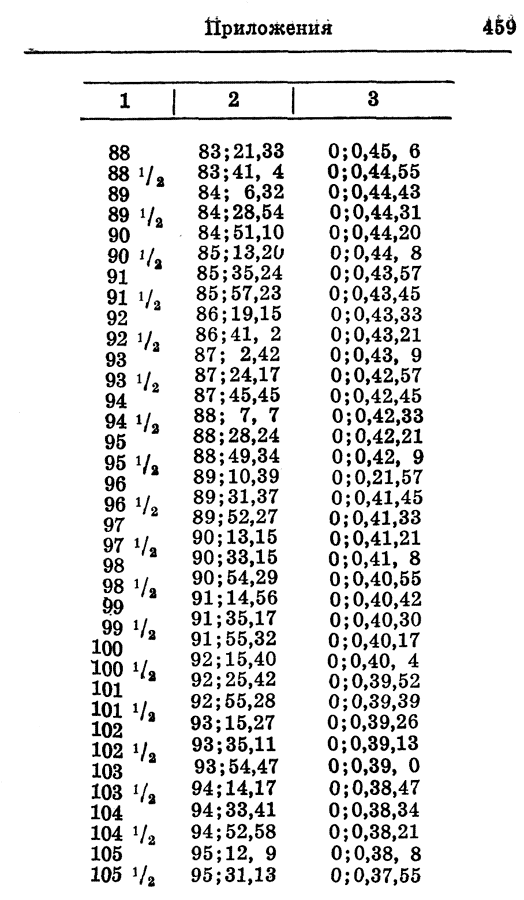 Приложения 459

| 1 | 2 | 3 |
|---|---|---|
| 88 | 83;21,33 | 0;0,45, 6 |
| 88 $^1/_2$ | 83;41, 4 | 0;0,44,55 |
| 89 | 84; 6,32 | 0;0,44,43 |
| 89 $^1/_2$ | 84;28,54 | 0;0,44,31 |
| 90 | 84;51,10 | 0;0,44,20 |
| 90 $^1/_2$ | 85;13,20 | 0;0,44, 8 |
| 91 | 85;35,24 | 0;0,43,57 |
| 91 $^1/_2$ | 85;57,23 | 0;0,43,45 |
| 92 | 86;19,15 | 0;0,43,33 |
| 92 $^1/_2$ | 86;41, 2 | 0;0,43,21 |
| 93 | 87; 2,42 | 0;0,43, 9 |
| 93 $^1/_2$ | 87;24,17 | 0;0,42,57 |
| 94 | 87;45,45 | 0;0,42,45 |
| 94 $^1/_2$ | 88; 7, 7 | 0;0,42,33 |
| 95 | 88;28,24 | 0;0,42,21 |
| 95 $^1/_2$ | 88;49,34 | 0;0,42, 9 |
| 96 | 89;10,39 | 0;0,21,57 |
| 96 $^1/_2$ | 89;31,37 | 0;0,41,45 |
| 97 | 89;52,27 | 0;0,41,33 |
| 97 $^1/_2$ | 90;13,15 | 0;0,41,21 |
| 98 | 90;33,15 | 0;0,41, 8 |
| 98 $^1/_2$ | 90;54,29 | 0;0,40,55 |
| 99 | 91;14,56 | 0;0,40,42 |
| 99 $^1/_2$ | 91;35,17 | 0;0,40,30 |
| 100 | 91;55,32 | 0;0,40,17 |
| 100 $^1/_2$ | 92;15,40 | 0;0,40, 4 |
| 101 | 92;25,42 | 0;0,39,52 |
| 101 $^1/_2$ | 92;55,28 | 0;0,39,39 |
| 102 | 93;15,27 | 0;0,39,26 |
| 102 $^1/_2$ | 93;35,11 | 0;0,39,13 |
| 103 | 93;54,47 | 0;0,39, 0 |
| 103 $^1/_2$ | 94;14,17 | 0;0,38,47 |
| 104 | 94;33,41 | 0;0,38,34 |
| 104 $^1/_2$ | 94;52,58 | 0;0,38,21 |
| 105 | 95;12, 9 | 0;0,38, 8 |
| 105 $^1/_2$ | 95;31,13 | 0;0,37,55 |